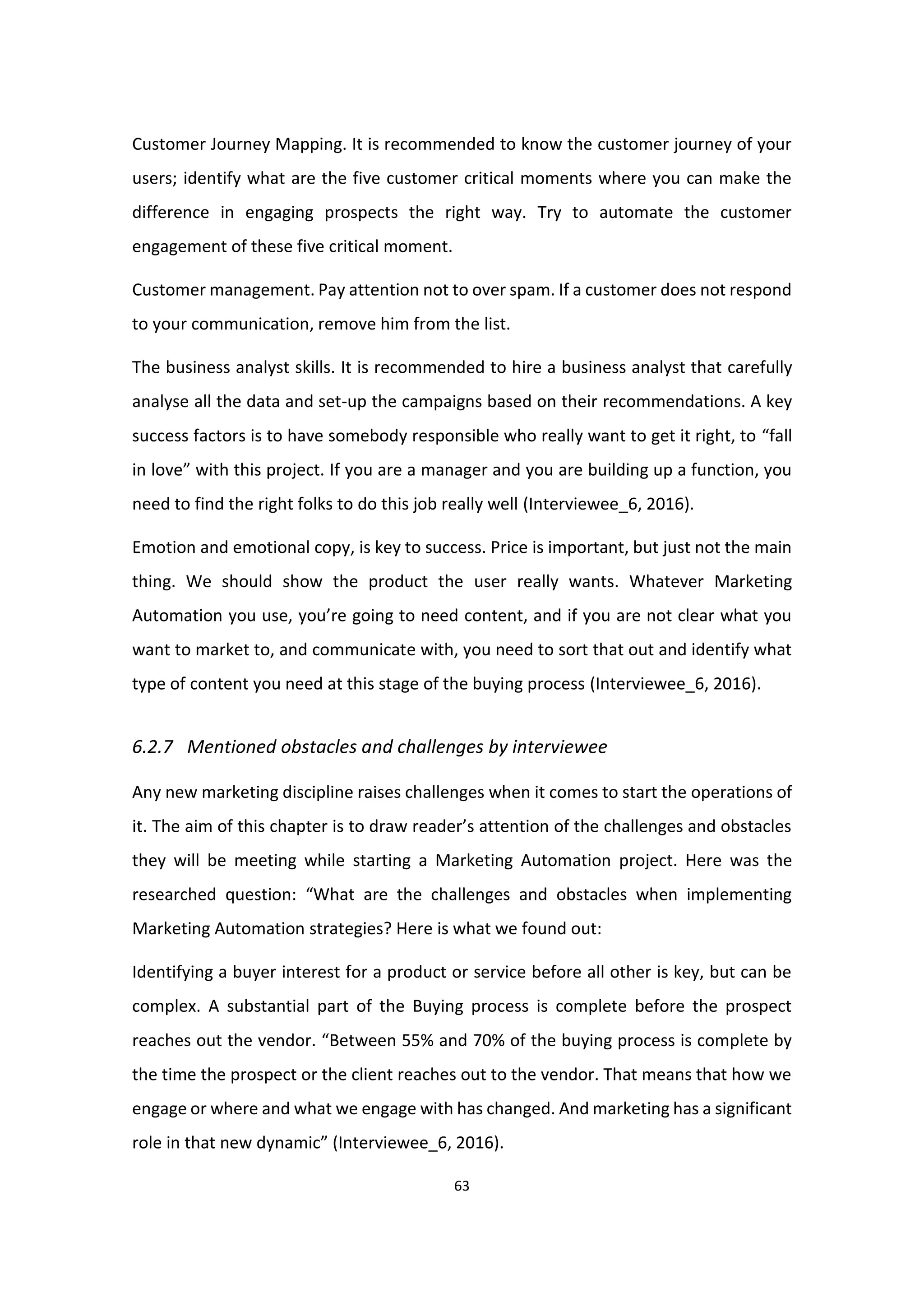 Customer Journey Mapping. It is recommended to know the customer journey of your users; identify what are the five customer critical moments where you can make the difference in engaging prospects the right way. Try to automate the customer engagement of these five critical moment.

Customer management. Pay attention not to over spam. If a customer does not respond to your communication, remove him from the list.

The business analyst skills. It is recommended to hire a business analyst that carefully analyse all the data and set-up the campaigns based on their recommendations. A key success factors is to have somebody responsible who really want to get it right, to “fall in love” with this project. If you are a manager and you are building up a function, you need to find the right folks to do this job really well (Interviewee_6, 2016).

Emotion and emotional copy, is key to success. Price is important, but just not the main thing. We should show the product the user really wants. Whatever Marketing Automation you use, you’re going to need content, and if you are not clear what you want to market to, and communicate with, you need to sort that out and identify what type of content you need at this stage of the buying process (Interviewee_6, 2016).

6.2.7 Mentioned obstacles and challenges by interviewee

Any new marketing discipline raises challenges when it comes to start the operations of it. The aim of this chapter is to draw reader’s attention of the challenges and obstacles they will be meeting while starting a Marketing Automation project. Here was the researched question: “What are the challenges and obstacles when implementing Marketing Automation strategies? Here is what we found out:

Identifying a buyer interest for a product or service before all other is key, but can be complex. A substantial part of the Buying process is complete before the prospect reaches out the vendor. “Between 55% and 70% of the buying process is complete by the time the prospect or the client reaches out to the vendor. That means that how we engage or where and what we engage with has changed. And marketing has a significant role in that new dynamic” (Interviewee_6, 2016).

63